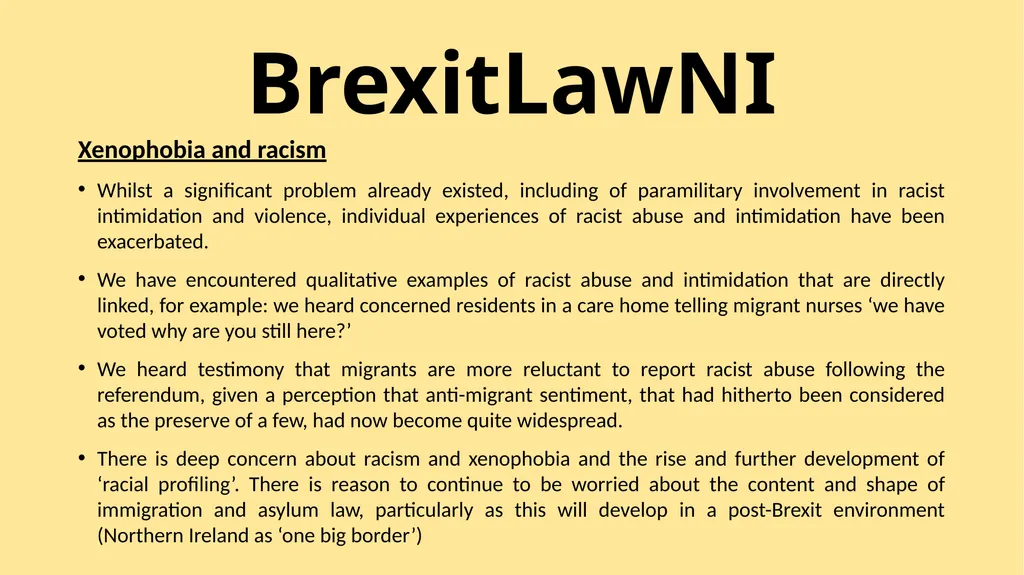 BrexitLawNI

Xenophobia and racism

• Whilst a significant problem already existed, including of paramilitary involvement in racist intimidation and violence, individual experiences of racist abuse and intimidation have been exacerbated.

• We have encountered qualitative examples of racist abuse and intimidation that are directly linked, for example: we heard concerned residents in a care home telling migrant nurses ‘we have voted why are you still here?’

• We heard testimony that migrants are more reluctant to report racist abuse following the referendum, given a perception that anti-migrant sentiment, that had hitherto been considered as the preserve of a few, had now become quite widespread.

• There is deep concern about racism and xenophobia and the rise and further development of ‘racial profiling’. There is reason to continue to be worried about the content and shape of immigration and asylum law, particularly as this will develop in a post-Brexit environment (Northern Ireland as ‘one big border’)